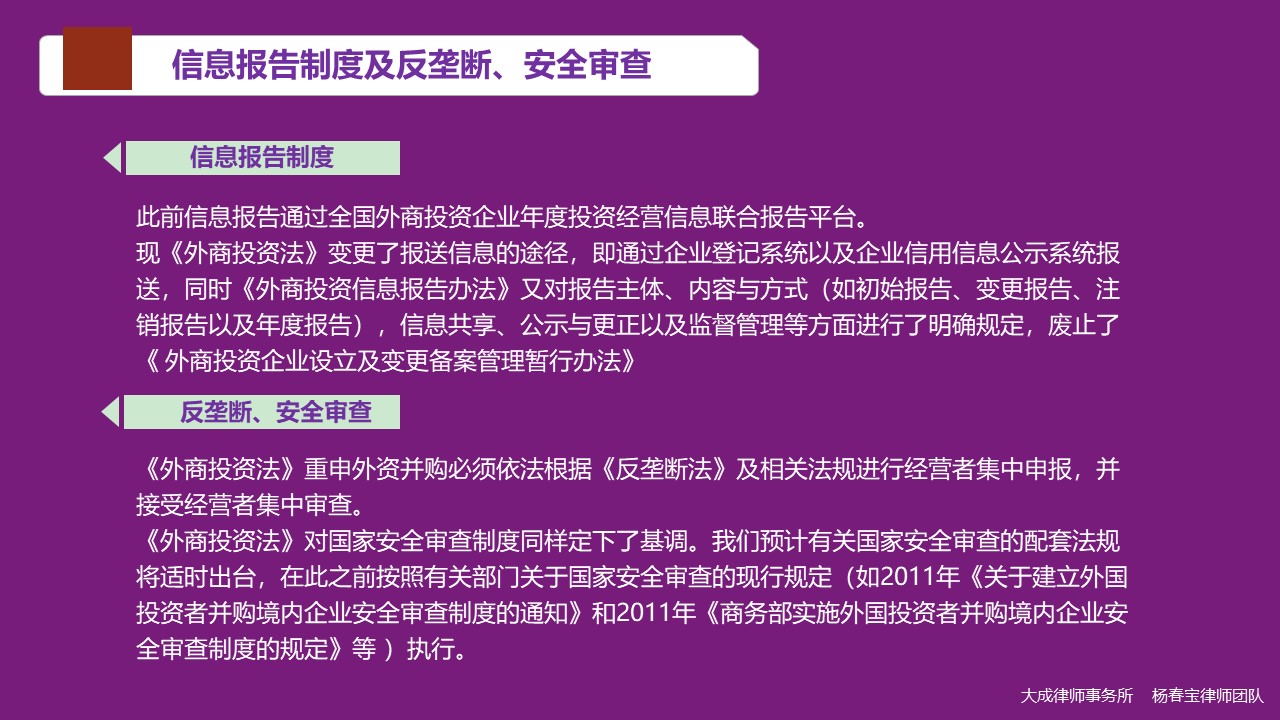 信息报告制度及反垄断、安全审查

信息报告制度

此前信息报告通过全国外商投资企业年度投资经营信息联合报告平台。
现《外商投资法》变更了报送信息的途径，即通过企业登记系统以及企业信用信息公示系统报送，同时《外商投资信息报告办法》又对报告主体、内容与方式（如初始报告、变更报告、注销报告以及年度报告），信息共享、公示与更正以及监督管理等方面进行了明确规定，废止了《外商投资企业设立及变更备案管理暂行办法》

反垄断、安全审查

《外商投资法》重申外资并购必须依法根据《反垄断法》及相关法规进行经营者集中申报，并接受经营者集中审查。
《外商投资法》对国家安全审查制度同样定下了基调。我们预计有关国家安全审查的配套法规将适时出台，在此之前按照有关部门关于国家安全审查的现行规定（如2011年《关于建立外国投资者并购境内企业安全审查制度的通知》和2011年《商务部实施外国投资者并购境内企业安全审查制度的规定》等）执行。

大成律师事务所 杨春宝律师团队